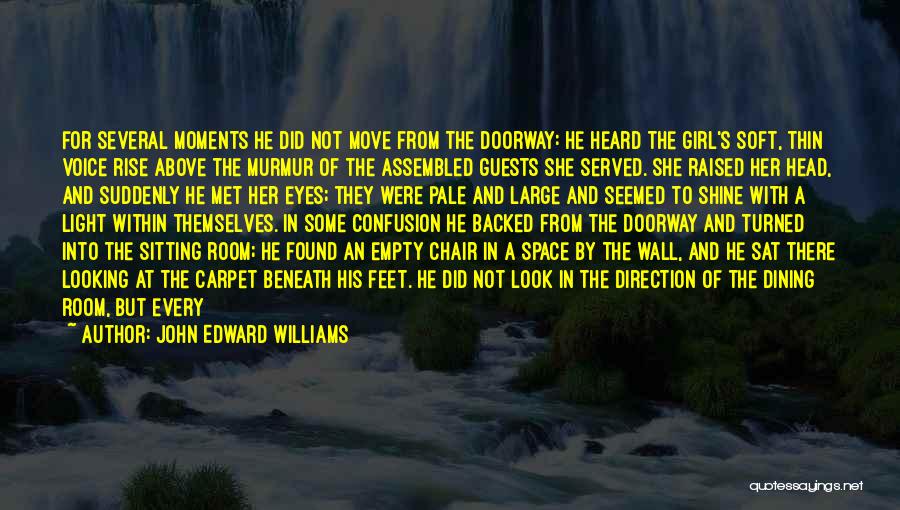 FOR SEVERAL MOMENTS HE DID NOT MOVE FROM THE DOORWAY; HE HEARD THE GIRL'S SOFT, THIN VOICE RISE ABOVE THE MURMUR OF THE ASSEMBLED GUESTS SHE SERVED. SHE RAISED HER HEAD, AND SUDDENLY HE MET HER EYES; THEY WERE PALE AND LARGE AND SEEMED TO SHINE WITH A LIGHT WITHIN THEMSELVES. IN SOME CONFUSION HE BACKED FROM THE DOORWAY AND TURNED INTO THE SITTING ROOM; HE FOUND AN EMPTY CHAIR IN A SPACE BY THE WALL, AND HE SAT THERE LOOKING AT THE CARPET BENEATH HIS FEET. HE DID NOT LOOK IN THE DIRECTION OF THE DINING ROOM, BUT EVERY

~ AUTHOR: JOHN EDWARD WILLIAMS

quotessayings.net